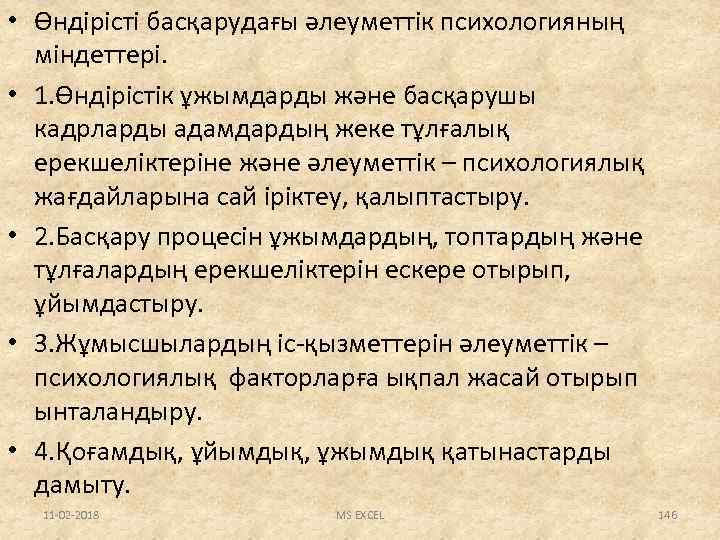 • Өндірісті басқарудағы әлеуметтік психологияның міндеттері.

• 1.Өндірістік ұжымдарды және басқарушы кадрларды адамдардың жеке тұлғалық ерекшеліктеріне және әлеуметтік – психологиялық жағдайларына сай іріктеу, қалыптастыру.

• 2.Басқару процесін ұжымдардың, топтардың және тұлғалардың ерекшеліктерін ескере отырып, ұйымдастыру.

• 3.Жұмысшылардың іс-қызметтерін әлеуметтік – психологиялық факторларға ықпал жасай отырып ынталандыру.

• 4.Қоғамдық, ұйымдық, ұжымдық қатынастарды дамыту.

11-02-2018 MS EXCEL 146